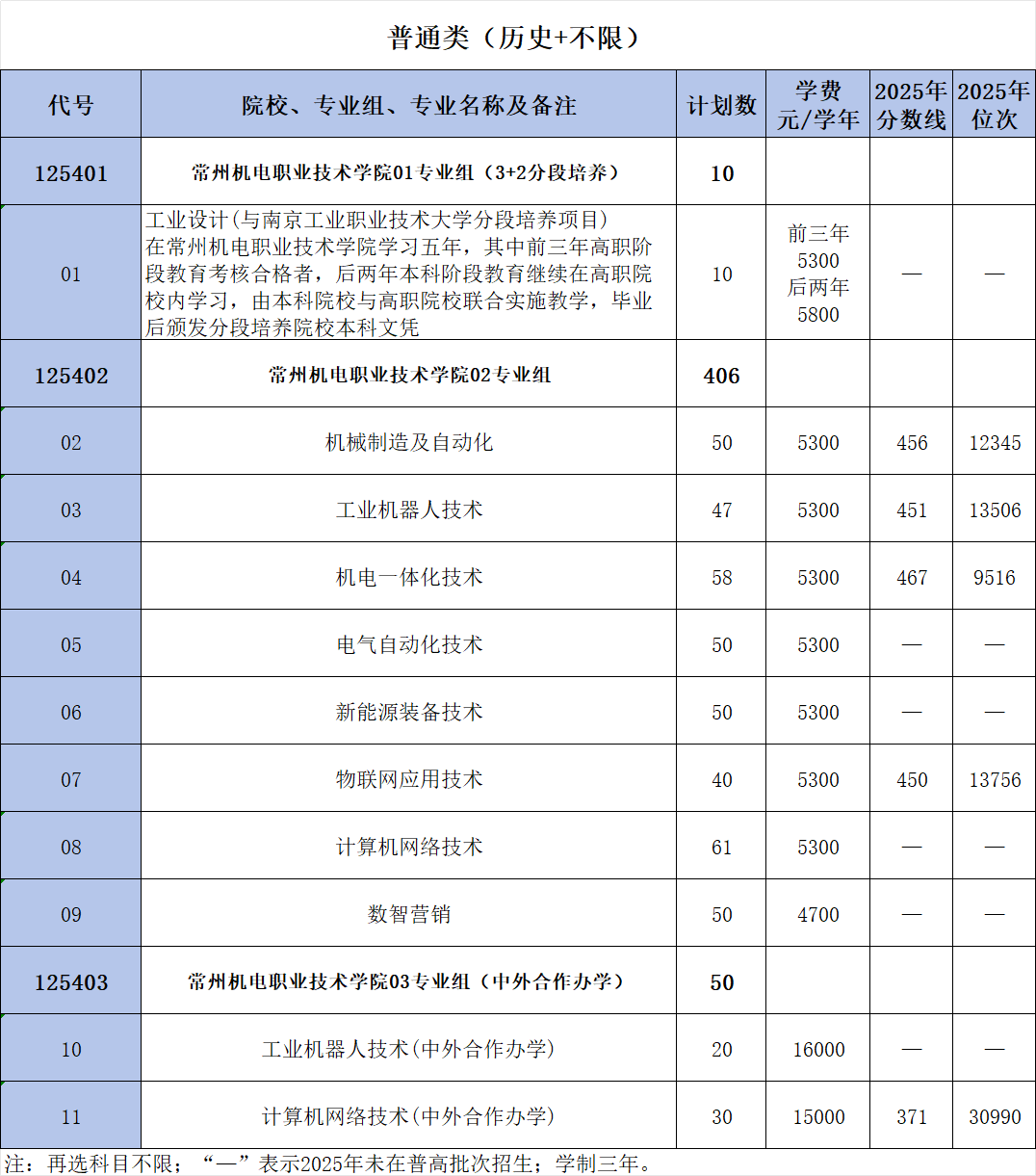 普通类（历史+不限）

| 代号 | 院校、专业组、专业名称及备注 | 计划数 | 学费 元/学年 | 2025年分数线 | 2025年位次 |
|---|---|---|---|---|---|
| 125401 | 常州机电职业技术学院01专业组（3+2分段培养） | 10 | | | |
| 01 | 工业设计(与南京工业职业技术大学分段培养项目) 在常州机电职业技术学院学习五年，其中前三年高职阶段教育考核合格者，后两年本科阶段教育继续在高职院校内学习，由本科院校与高职院校联合实施教学，毕业后颁发分段培养院校本科文凭 | 10 | 前三年 5300 后两年 5800 | — | — |
| 125402 | 常州机电职业技术学院02专业组 | 406 | | | |
| 02 | 机械制造及自动化 | 50 | 5300 | 456 | 12345 |
| 03 | 工业机器人技术 | 47 | 5300 | 451 | 13506 |
| 04 | 机电一体化技术 | 58 | 5300 | 467 | 9516 |
| 05 | 电气自动化技术 | 50 | 5300 | — | — |
| 06 | 新能源装备技术 | 50 | 5300 | — | — |
| 07 | 物联网应用技术 | 40 | 5300 | 450 | 13756 |
| 08 | 计算机网络技术 | 61 | 5300 | — | — |
| 09 | 数智营销 | 50 | 4700 | — | — |
| 125403 | 常州机电职业技术学院03专业组（中外合作办学） | 50 | | | |
| 10 | 工业机器人技术(中外合作办学) | 20 | 16000 | — | — |
| 11 | 计算机网络技术(中外合作办学) | 30 | 15000 | 371 | 30990 |

注：再选科目不限；“—”表示2025年未在普高批次招生；学制三年。